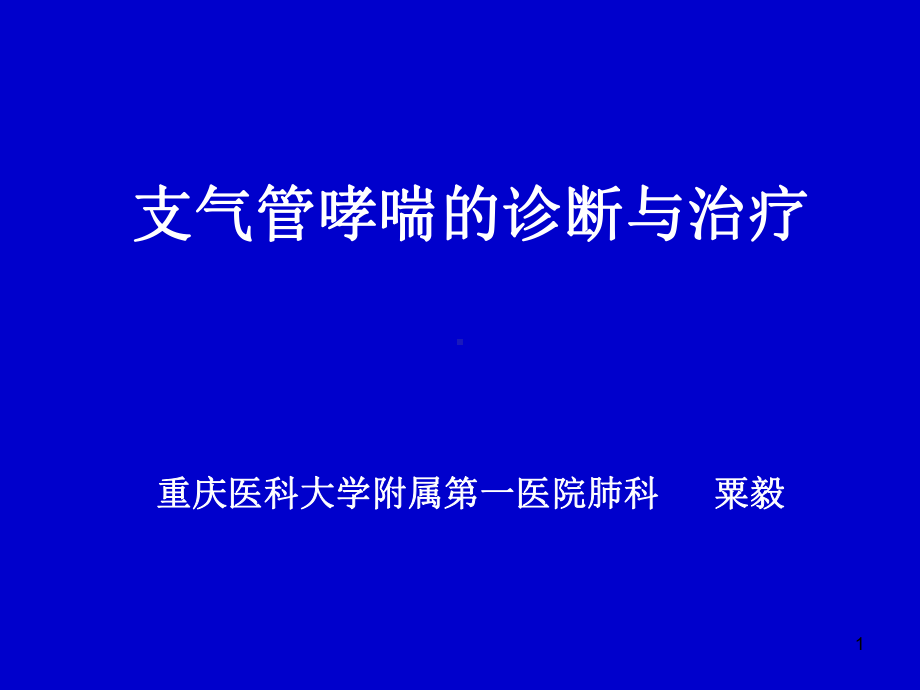 支气管哮喘的诊断与治疗

重庆医科大学附属第一医院肺科　粟毅

1